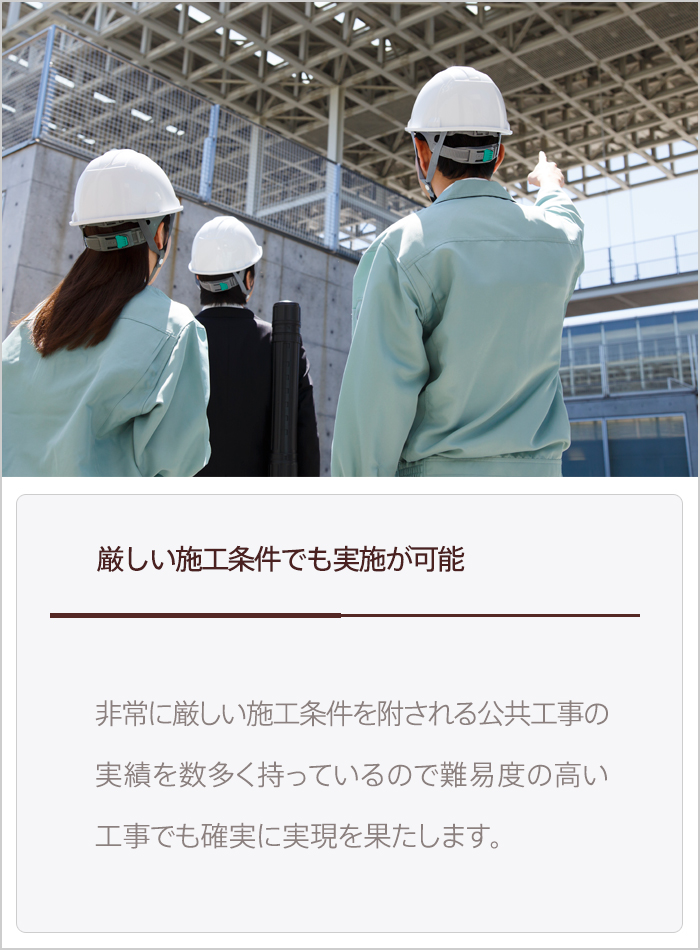 厳しい施工条件でも実施が可能

非常に厳しい施工条件を附される公共工事の実績を数多く持っているので難易度の高い工事でも確実に実現を果たします。